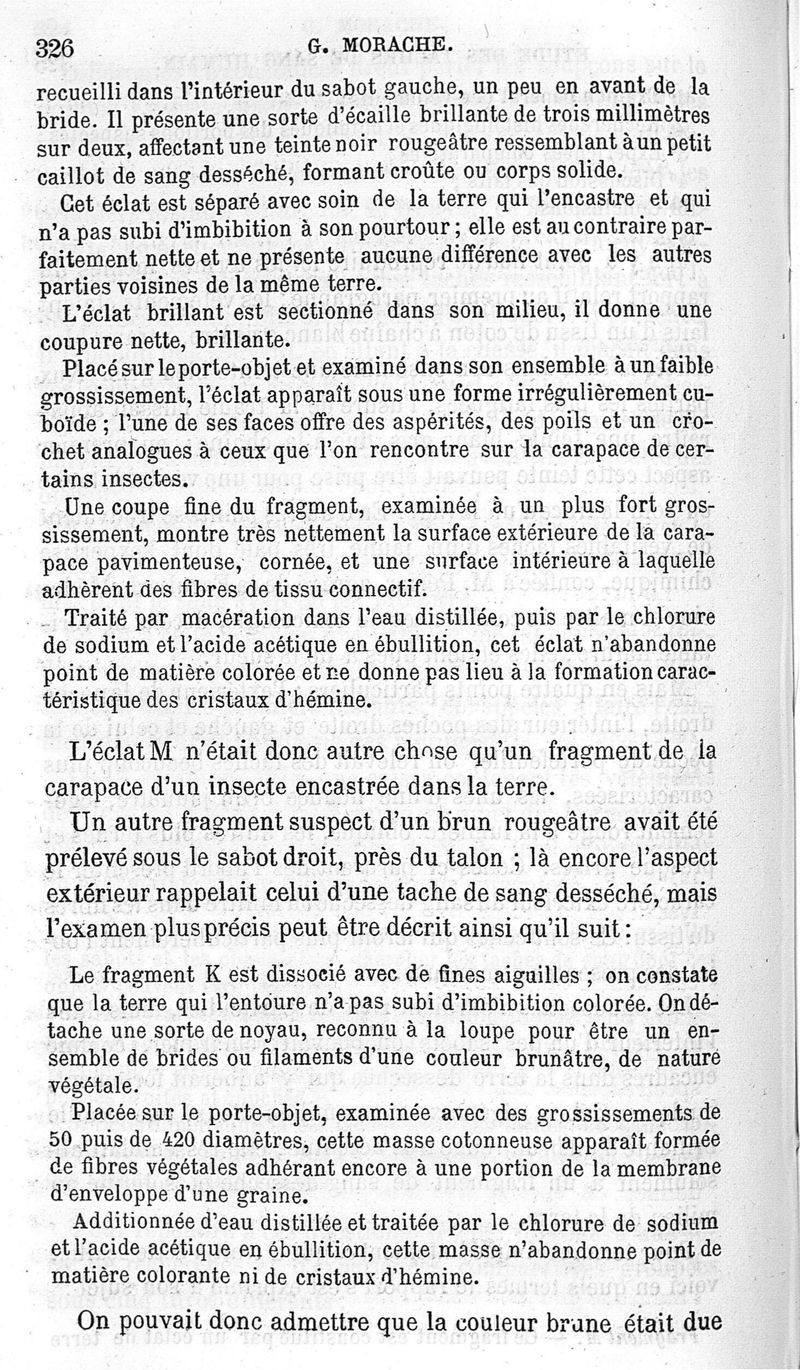 326 G. MORACHE.

recueilli dans l'intérieur du sabot gauche, un peu en avant de la bride. Il présente une sorte d'écaille brillante de trois millimètres sur deux, affectant une teinte noir rougeâtre ressemblant à un petit caillot de sang desséché, formant croûte ou corps solide.

Cet éclat est séparé avec soin de la terre qui l'encastre et qui n'a pas subi d'imbibition à son pourtour ; elle est au contraire parfaitement nette et ne présente aucune différence avec les autres parties voisines de la même terre.

L'éclat brillant est sectionné dans son milieu, il donne une coupure nette, brillante.

Placé sur le porte-objet et examiné dans son ensemble à un faible grossissement, l'éclat apparaît sous une forme irrégulièrement cuboïde ; l'une de ses faces offre des aspérités, des poils et un crochet analogues à ceux que l'on rencontre sur la carapace de certains insectes.

Une coupe fine du fragment, examinée à un plus fort grossissement, montre très nettement la surface extérieure de la carapace pavimenteuse, cornée, et une surface intérieure à laquelle adhèrent des fibres de tissu connectif.

Traité par macération dans l'eau distillée, puis par le chlorure de sodium et l'acide acétique en ébullition, cet éclat n'abandonne point de matière colorée et ne donne pas lieu à la formation caractéristique des cristaux d'hémine.

L'éclat M n'était donc autre chose qu'un fragment de la carapace d'un insecte encastrée dans la terre.

Un autre fragment suspect d'un brun rougeâtre avait été prélevé sous le sabot droit, près du talon ; là encore l'aspect extérieur rappelait celui d'une tache de sang desséché, mais l'examen plus précis peut être décrit ainsi qu'il suit :

Le fragment K est dissocié avec de fines aiguilles ; on constate que la terre qui l'entoure n'a pas subi d'imbibition colorée. On détache une sorte de noyau, reconnu à la loupe pour être un ensemble de brides ou filaments d'une couleur brunâtre, de nature végétale.

Placée sur le porte-objet, examinée avec des grossissements de 50 puis de 420 diamètres, cette masse cotonneuse apparaît formée de fibres végétales adhérant encore à une portion de la membrane d'enveloppe d'une graine.

Additionnée d'eau distillée et traitée par le chlorure de sodium et l'acide acétique en ébullition, cette masse n'abandonne point de matière colorante ni de cristaux d'hémine.

On pouvait donc admettre que la couleur brune était due